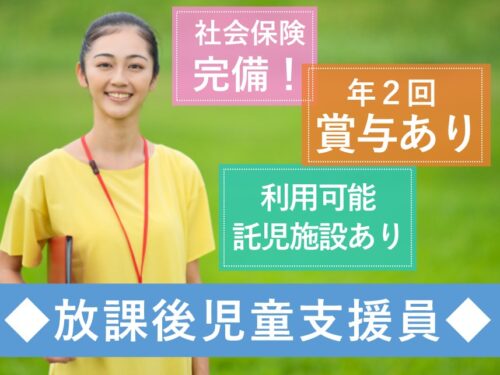 社会保険
完備！

年２回
賞与あり

利用可能
託児施設あり

◆放課後児童支援員◆